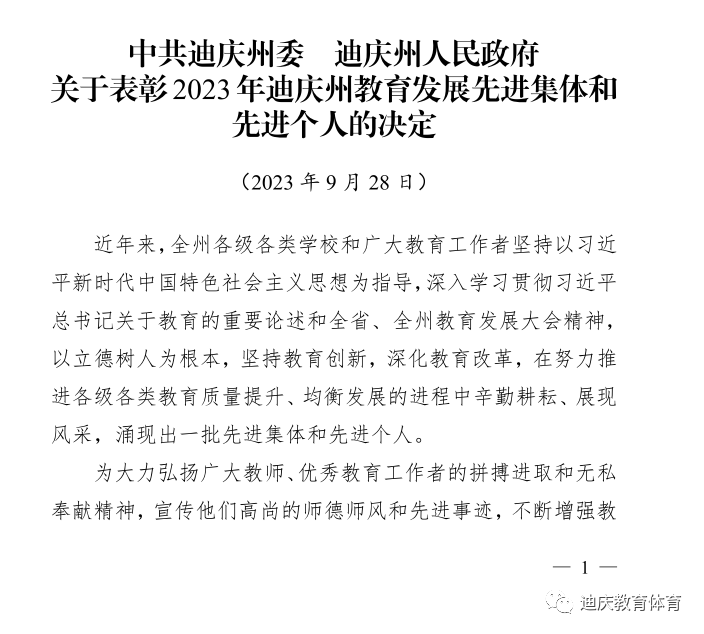 中共迪庆州委　迪庆州人民政府
关于表彰2023年迪庆州教育发展先进集体和先进个人的决定

（2023年9月28日）

近年来，全州各级各类学校和广大教育工作者坚持以习近平新时代中国特色社会主义思想为指导，深入学习贯彻习近平总书记关于教育的重要论述和全省、全州教育发展大会精神，以立德树人为根本，坚持教育创新，深化教育改革，在努力推进各级各类教育质量提升、均衡发展的进程中辛勤耕耘、展现风采，涌现出一批先进集体和先进个人。

为大力弘扬广大教师、优秀教育工作者的拼搏进取和无私奉献精神，宣传他们高尚的师德师风和先进事迹，不断增强教

— 1 —

迪庆教育体育